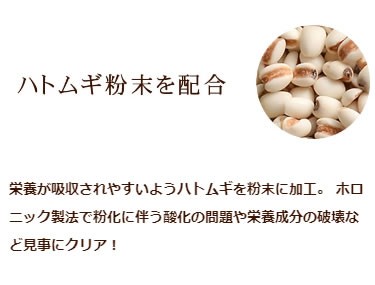 ハトムギ粉末を配合

栄養が吸収されやすいようハトムギを粉末に加工。 ホロニック製法で粉化に伴う酸化の問題や栄養成分の破壊など見事にクリア！